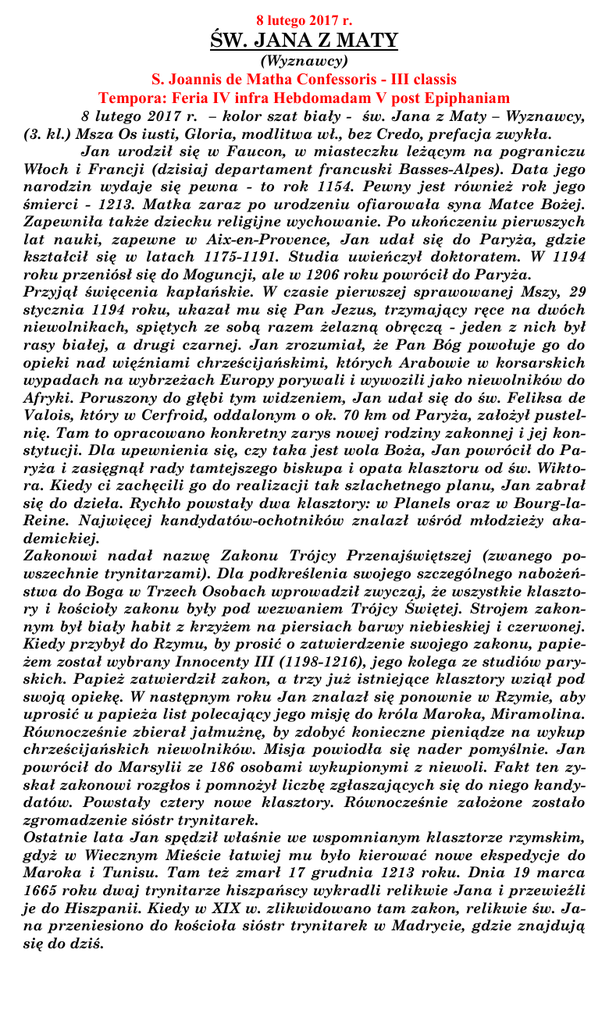 8 lutego 2017 r.
ŚW. JANA Z MATY
(Wyznawcy)
S. Joannis de Matha Confessoris - III classis
Tempora: Feria IV infra Hebdomadam V post Epiphaniam

8 lutego 2017 r. – kolor szat biały - św. Jana z Maty – Wyznawcy, (3. kl.) Msza Os iusti, Gloria, modlitwa wł., bez Credo, prefacja zwykła.

Jan urodził się w Faucon, w miasteczku leżącym na pograniczu Włoch i Francji (dzisiaj departament francuski Basses-Alpes). Data jego narodzin wydaje się pewna - to rok 1154. Pewny jest również rok jego śmierci - 1213. Matka zaraz po urodzeniu ofiarowała syna Matce Bożej. Zapewniła także dziecku religijne wychowanie. Po ukończeniu pierwszych lat nauki, zapewne w Aix-en-Provence, Jan udał się do Paryża, gdzie kształcił się w latach 1175-1191. Studia uwieńczył doktoratem. W 1194 roku przeniósł się do Moguncji, ale w 1206 roku powrócił do Paryża.
Przyjął święcenia kapłańskie. W czasie pierwszej sprawowanej Mszy, 29 stycznia 1194 roku, ukazał mu się Pan Jezus, trzymający ręce na dwóch niewolnikach, spiętych ze sobą razem żelazną obręczą - jeden z nich był rasy białej, a drugi czarnej. Jan zrozumiał, że Pan Bóg powołuje go do opieki nad więźniami chrześcijańskimi, których Arabowie w korsarskich wypadach na wybrzeżach Europy porywali i wywozili jako niewolników do Afryki. Poruszony do głębi tym widzeniem, Jan udał się do św. Feliksa de Valois, który w Cerfroid, oddalonym o ok. 70 km od Paryża, założył pustelnię. Tam to opracowano konkretny zarys nowej rodziny zakonnej i jej konstytucji. Dla upewnienia się, czy taka jest wola Boża, Jan powrócił do Paryża i zasięgnął rady tamtejszego biskupa i opata klasztoru od św. Wiktora. Kiedy ci zachęcili go do realizacji tak szlachetnego planu, Jan zabrał się do dzieła. Rychło powstały dwa klasztory: w Planels oraz w Bourg-la-Reine. Najwięcej kandydatów-ochotników znalazł wśród młodzieży akademickiej.
Zakonowi nadał nazwę Zakonu Trójcy Przenajświętszej (zwanego powszechnie trynitarzami). Dla podkreślenia swojego szczególnego nabożeństwa do Boga w Trzech Osobach wprowadził zwyczaj, że wszystkie klasztory i kościoły zakonu były pod wezwaniem Trójcy Świętej. Strojem zakonnym był biały habit z krzyżem na piersiach barwy niebieskiej i czerwonej. Kiedy przybył do Rzymu, by prosić o zatwierdzenie swojego zakonu, papieżem został wybrany Innocenty III (1198-1216), jego kolega ze studiów paryskich. Papież zatwierdził zakon, a trzy już istniejące klasztory wziął pod swoją opiekę. W następnym roku Jan znalazł się ponownie w Rzymie, aby uprosić u papieża list polecający jego misję do króla Maroka, Miramolina. Równocześnie zbierał jałmużnę, by zdobyć konieczne pieniądze na wykup chrześcijańskich niewolników. Misja powiodła się nader pomyślnie. Jan powrócił do Marsylii ze 186 osobami wykupionymi z niewoli. Fakt ten zyskał zakonowi rozgłos i pomnożył liczbę zgłaszających się do niego kandydatów. Powstały cztery nowe klasztory. Równocześnie założone zostało zgromadzenie sióstr trynitarek.
Ostatnie lata Jan spędził właśnie we wspomnianym klasztorze rzymskim, gdyż w Wiecznym Mieście łatwiej mu było kierować nowe ekspedycje do Maroka i Tunisu. Tam też zmarł 17 grudnia 1213 roku. Dnia 19 marca 1665 roku dwaj trynitarze hiszpańscy wykradli relikwie Jana i przewieźli je do Hiszpanii. Kiedy w XIX w. zlikwidowano tam zakon, relikwie św. Jana przeniesiono do kościoła sióstr trynitarek w Madrycie, gdzie znajdują się do dziś.